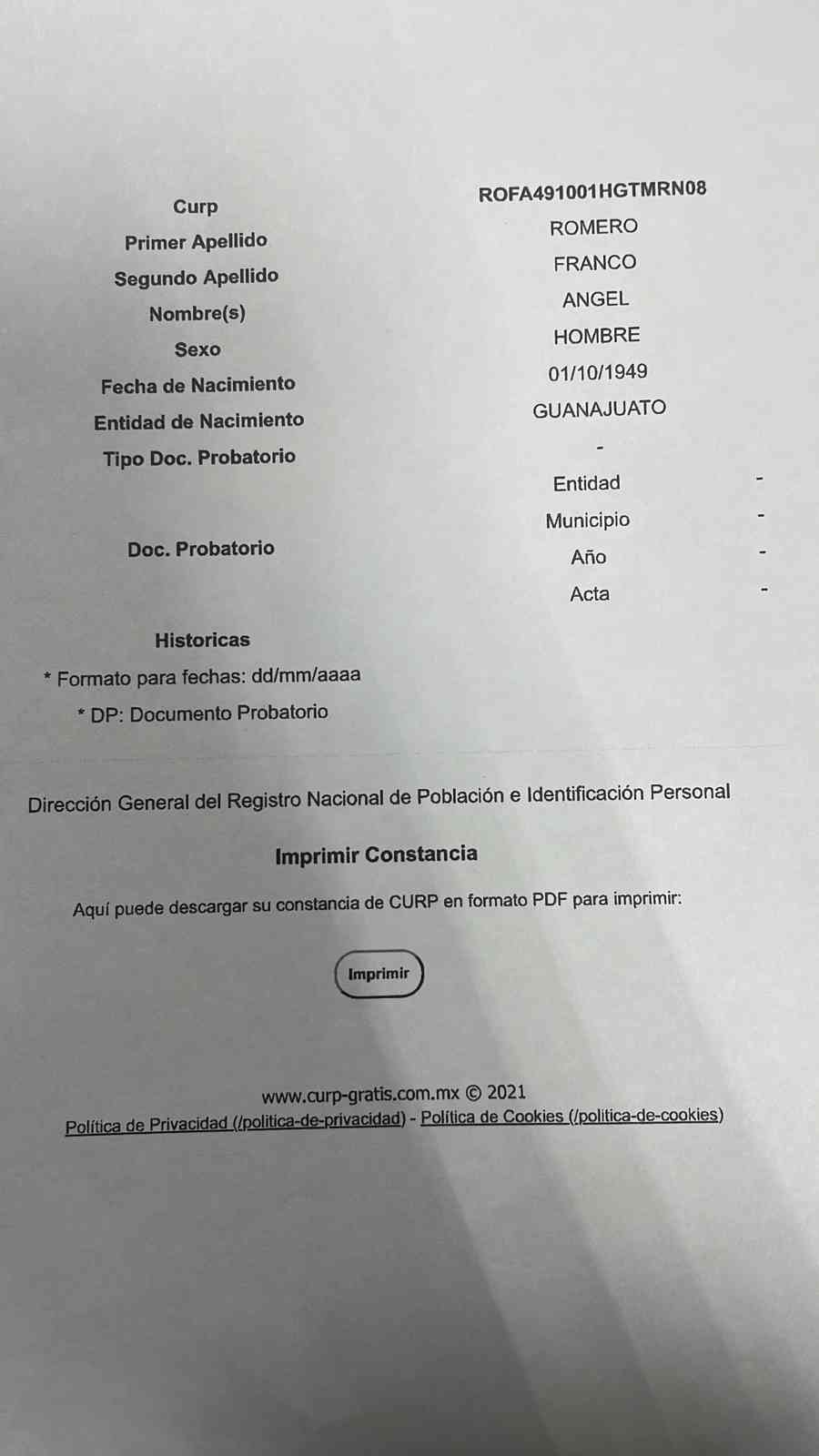 Curp
ROFA491001HGTMRN08

Primer Apellido
ROMERO

Segundo Apellido
FRANCO

Nombre(s)
ANGEL

Sexo
HOMBRE

Fecha de Nacimiento
01/10/1949

Entidad de Nacimiento
GUANAJUATO

Tipo Doc. Probatorio
-

Doc. Probatorio
Entidad -
Municipio -
Año -
Acta -

Historicas

* Formato para fechas: dd/mm/aaaa

* DP: Documento Probatorio

Dirección General del Registro Nacional de Población e Identificación Personal

Imprimir Constancia

Aquí puede descargar su constancia de CURP en formato PDF para imprimir:

Imprimir

www.curp-gratis.com.mx © 2021
Política de Privacidad (/politica-de-privacidad) - Política de Cookies (/politica-de-cookies)